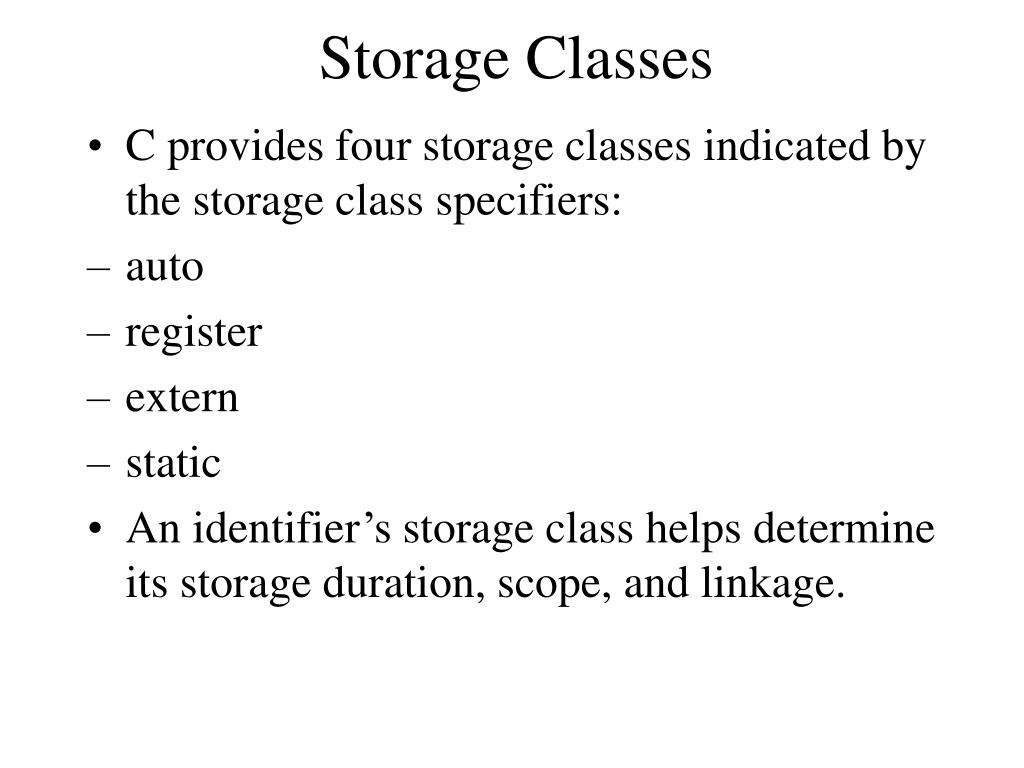 Storage Classes

• C provides four storage classes indicated by the storage class specifiers:

– auto

– register

– extern

– static

• An identifier’s storage class helps determine its storage duration, scope, and linkage.